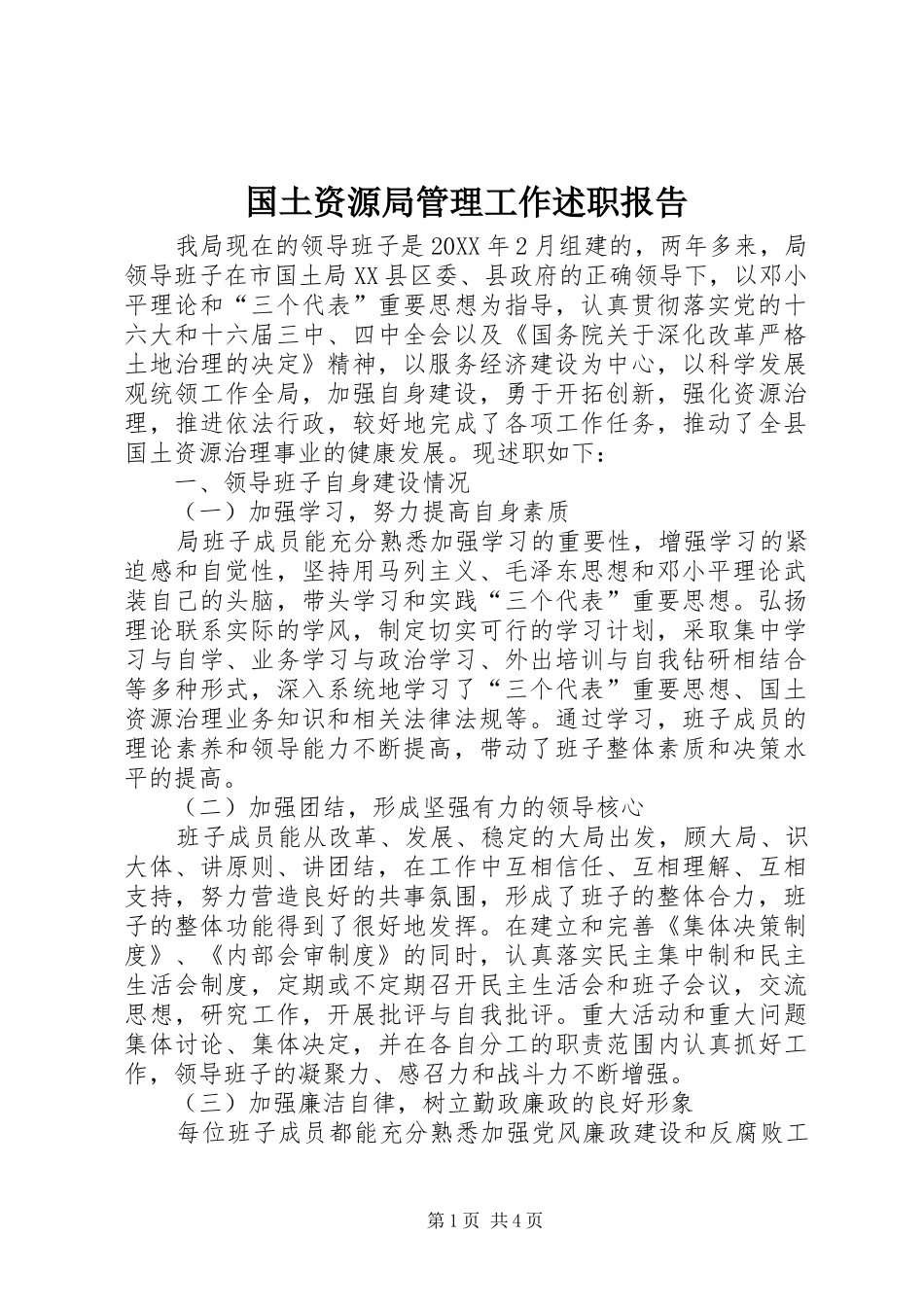 国土资源局管理工作述职报告

我局现在的领导班子是20XX年2月组建的，两年多来，局领导班子在市国土局XX县区委、县政府的正确领导下，以邓小平理论和“三个代表”重要思想为指导，认真贯彻落实党的十六大和十六届三中、四中全会以及《国务院关于深化改革严格土地治理的决定》精神，以服务经济建设为中心，以科学发展观统领工作全局，加强自身建设，勇于开拓创新，强化资源治理，推进依法行政，较好地完成了各项工作任务，推动了全县国土资源治理事业的健康发展。现述职如下：

一、领导班子自身建设情况

（一）加强学习，努力提高自身素质

局班子成员能充分熟悉加强学习的重要性，增强学习的紧迫感和自觉性，坚持用马列主义、毛泽东思想和邓小平理论武装自己的头脑，带头学习和实践“三个代表”重要思想。弘扬理论联系实际的学风，制定切实可行的学习计划，采取集中学习与自学、业务学习与政治学习、外出培训与自我钻研相结合等多种形式，深入系统地学习了“三个代表”重要思想、国土资源治理业务知识和相关法律法规等。通过学习，班子成员的理论素养和领导能力不断提高，带动了班子整体素质和决策水平的提高。

（二）加强团结，形成坚强有力的领导核心

班子成员能从改革、发展、稳定的大局出发，顾大局、识大体、讲原则、讲团结，在工作中互相信任、互相理解、互相支持，努力营造良好的共事氛围，形成了班子的整体合力，班子的整体功能得到了很好地发挥。在建立和完善《集体决策制度》、《内部会审制度》的同时，认真落实民主集中制和民主生活会制度，定期或不定期召开民主生活会和班子会议，交流思想，研究工作，开展批评与自我批评。重大活动和重大问题集体讨论、集体决定，并在各自分工的职责范围内认真抓好工作，领导班子的凝聚力、感召力和战斗力不断增强。

（三）加强廉洁自律，树立勤政廉政的良好形象

每位班子成员都能充分熟悉加强党风廉政建设和反腐败工

第1页 共4页